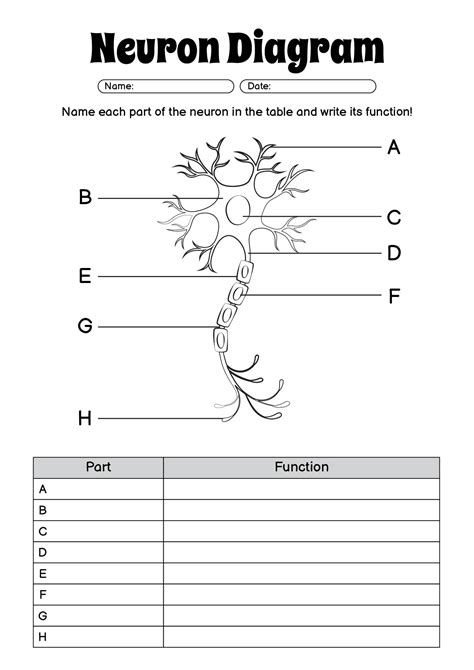 Neuron Diagram

Name:

Date:

Name each part of the neuron in the table and write its function!

A

B

C

D

E

F

G

H

| Part | Function |
|---|---|
| A | |
| B | |
| C | |
| D | |
| E | |
| F | |
| G | |
| H | |